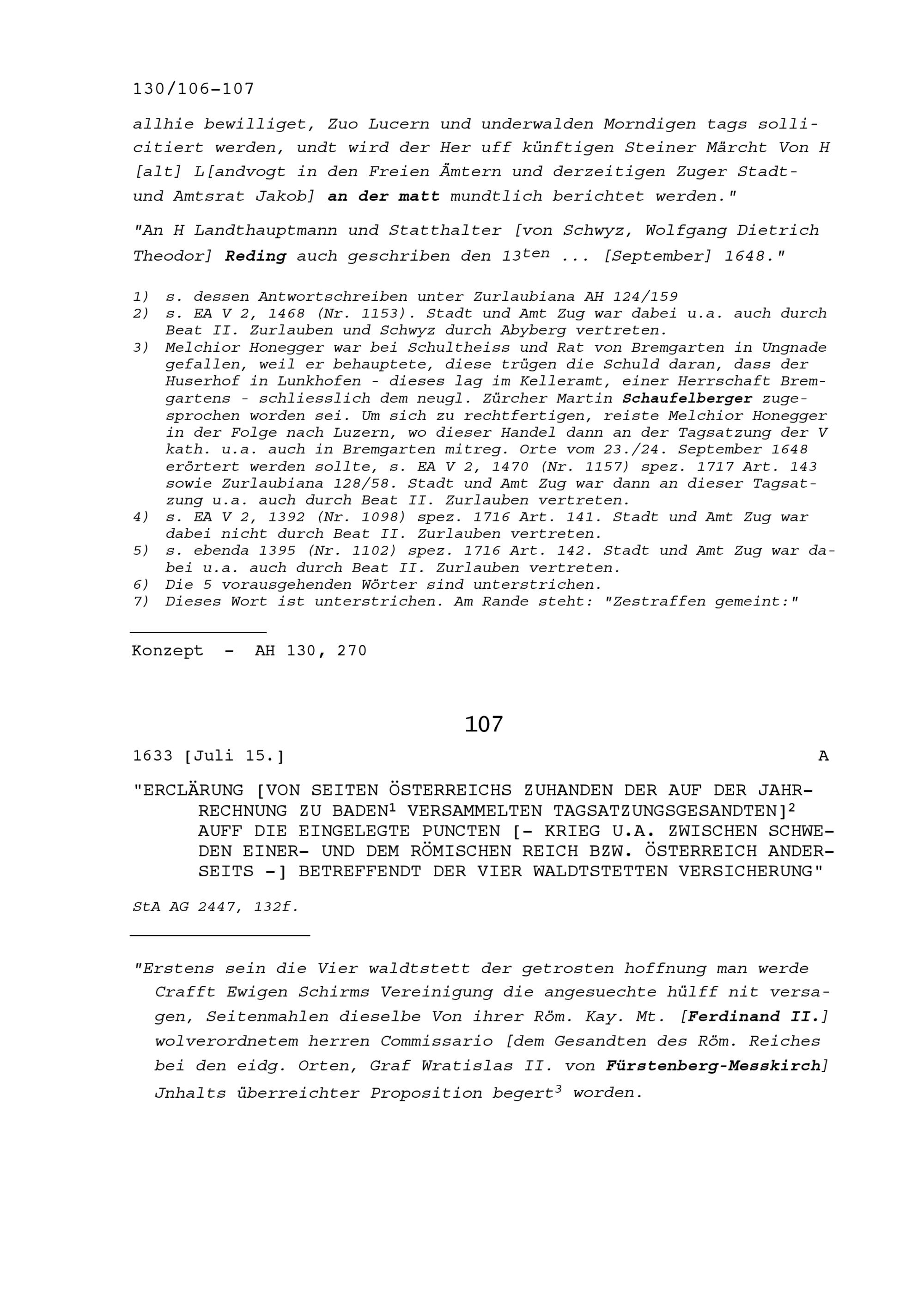 130/106-107

allhie bewilliget, Zuo Lucern und underwalden Morndigen tags sollicitiert werden, undt wird der Her uff künftigen Steiner Märcht Von H [alt] L[andvogt in den Freien Ämtern und derzeitigen Zuger Stadt- und Amtsrat Jakob] an der matt mundtlich berichtet werden."

"An H Landthauptmann und Statthalter [von Schwyz, Wolfgang Dietrich Theodor] Reding auch geschriben den $13^{ten}$ ... [September] 1648."

1) s. dessen Antwortschreiben unter Zurlaubiana AH 124/159
2) s. EA V 2, 1468 (Nr. 1153). Stadt und Amt Zug war dabei u.a. auch durch Beat II. Zurlauben und Schwyz durch Abyberg vertreten.
3) Melchior Honegger war bei Schultheiss und Rat von Bremgarten in Ungnade gefallen, weil er behauptete, diese trügen die Schuld daran, dass der Huserhof in Lunkhofen - dieses lag im Kelleramt, einer Herrschaft Bremgartens - schliesslich dem neugl. Zürcher Martin Schaufelberger zugesprochen worden sei. Um sich zu rechtfertigen, reiste Melchior Honegger in der Folge nach Luzern, wo dieser Handel dann an der Tagsatzung der V kath. u.a. auch in Bremgarten mitreg. Orte vom 23./24. September 1648 erörtert werden sollte, s. EA V 2, 1470 (Nr. 1157) spez. 1717 Art. 143 sowie Zurlaubiana 128/58. Stadt und Amt Zug war dann an dieser Tagsatzung u.a. auch durch Beat II. Zurlauben vertreten.
4) s. EA V 2, 1392 (Nr. 1098) spez. 1716 Art. 141. Stadt und Amt Zug war dabei nicht durch Beat II. Zurlauben vertreten.
5) s. ebenda 1395 (Nr. 1102) spez. 1716 Art. 142. Stadt und Amt Zug war dabei u.a. auch durch Beat II. Zurlauben vertreten.
6) Die 5 vorausgehenden Wörter sind unterstrichen.
7) Dieses Wort ist unterstrichen. Am Rande steht: "Zestraffen gemeint:"

Konzept - AH 130, 270

107

1633 [Juli 15.] A

"ERCLÄRUNG [VON SEITEN ÖSTERREICHS ZUHANDEN DER AUF DER JAHRRECHNUNG ZU BADEN$^1$ VERSAMMELTEN TAGSATZUNGSGESANDTEN]$^2$ AUFF DIE EINGELEGTE PUNCTEN [- KRIEG U.A. ZWISCHEN SCHWEDEN EINER- UND DEM RÖMISCHEN REICH BZW. ÖSTERREICH ANDERSEITS -] BETREFFENDT DER VIER WALDTSTETTEN VERSICHERUNG"

StA AG 2447, 132f.

"Erstens sein die Vier waldtstett der getrosten hoffnung man werde Crafft Ewigen Schirms Vereinigung die angesuechte hülff nit versagen, Seitenmahlen dieselbe Von ihrer Röm. Kay. Mt. [Ferdinand II.] wolverordnetem herren Commissario [dem Gesandten des Röm. Reiches bei den eidg. Orten, Graf Wratislas II. von Fürstenberg-Messkirch] Jnhalts überreichter Proposition begert$^3$ worden.